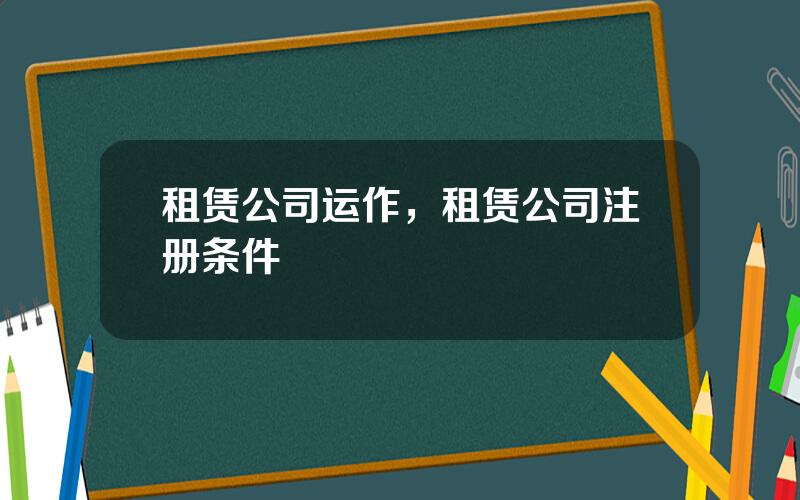 租赁公司运作，租赁公司注册条件